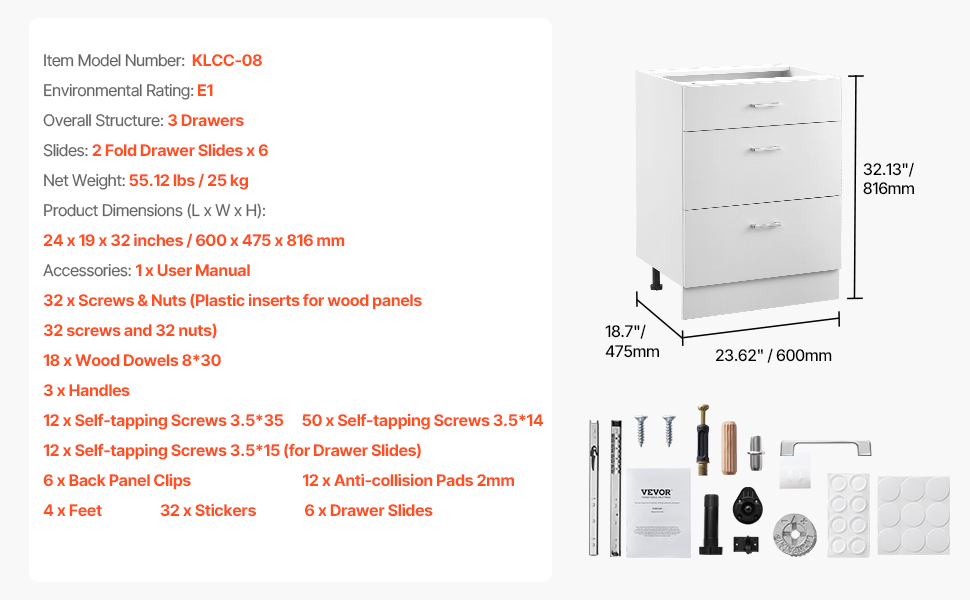 Item Model Number: KLCC-08
Environmental Rating: E1
Overall Structure: 3 Drawers
Slides: 2 Fold Drawer Slides x 6
Net Weight: 55.12 lbs / 25 kg
Product Dimensions (L x W x H):
24 x 19 x 32 inches / 600 x 475 x 816 mm
Accessories: 1 x User Manual
32 x Screws & Nuts (Plastic inserts for wood panels
32 screws and 32 nuts)
18 x Wood Dowels 8*30
3 x Handles
12 x Self-tapping Screws 3.5*35 50 x Self-tapping Screws 3.5*14
12 x Self-tapping Screws 3.5*15 (for Drawer Slides)
6 x Back Panel Clips 12 x Anti-collision Pads 2mm
4 x Feet 32 x Stickers 6 x Drawer Slides

32.13"/
816mm

18.7"/
475mm

23.62" / 600mm

VEVOR